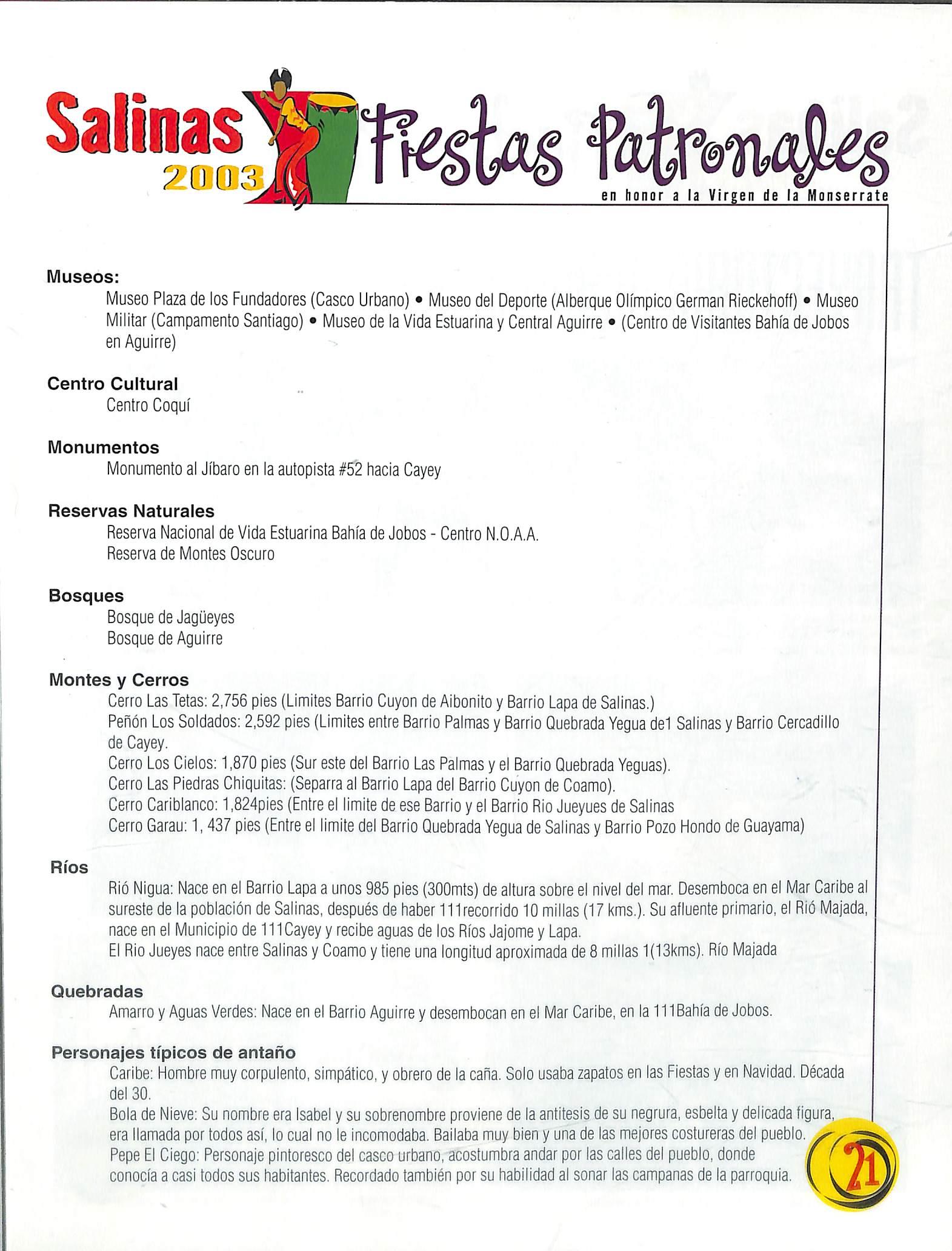 Salinas 2003 Fiestas Patronales
en honor a la Virgen de la Monserrate

Museos:
Museo Plaza de los Fundadores (Casco Urbano) • Museo del Deporte (Alberque Olímpico German Rieckehoff) • Museo Militar (Campamento Santiago) • Museo de la Vida Estuarina y Central Aguirre • (Centro de Visitantes Bahía de Jobos en Aguirre)

Centro Cultural
Centro Coquí

Monumentos
Monumento al Jíbaro en la autopista #52 hacia Cayey

Reservas Naturales
Reserva Nacional de Vida Estuarina Bahía de Jobos - Centro N.O.A.A.
Reserva de Montes Oscuro

Bosques
Bosque de Jagüeyes
Bosque de Aguirre

Montes y Cerros
Cerro Las Tetas: 2,756 pies (Limites Barrio Cuyon de Aibonito y Barrio Lapa de Salinas.)
Peñón Los Soldados: 2,592 pies (Limites entre Barrio Palmas y Barrio Quebrada Yegua de1 Salinas y Barrio Cercadillo de Cayey.
Cerro Los Cielos: 1,870 pies (Sur este del Barrio Las Palmas y el Barrio Quebrada Yeguas).
Cerro Las Piedras Chiquitas: (Separra al Barrio Lapa del Barrio Cuyon de Coamo).
Cerro Cariblanco: 1,824pies (Entre el limite de ese Barrio y el Barrio Rio Jueyues de Salinas
Cerro Garau: 1, 437 pies (Entre el limite del Barrio Quebrada Yegua de Salinas y Barrio Pozo Hondo de Guayama)

Ríos
Rió Nigua: Nace en el Barrio Lapa a unos 985 pies (300mts) de altura sobre el nivel del mar. Desemboca en el Mar Caribe al sureste de la población de Salinas, después de haber 111recorrido 10 millas (17 kms.). Su afluente primario, el Rió Majada, nace en el Municipio de 111Cayey y recibe aguas de los Ríos Jajome y Lapa.
El Rio Jueyes nace entre Salinas y Coamo y tiene una longitud aproximada de 8 millas 1(13kms). Río Majada

Quebradas
Amarro y Aguas Verdes: Nace en el Barrio Aguirre y desembocan en el Mar Caribe, en la 111Bahía de Jobos.

Personajes típicos de antaño
Caribe: Hombre muy corpulento, simpático, y obrero de la caña. Solo usaba zapatos en las Fiestas y en Navidad. Década del 30.
Bola de Nieve: Su nombre era Isabel y su sobrenombre proviene de la antitesis de su negrura, esbelta y delicada figura, era llamada por todos así, lo cual no le incomodaba. Bailaba muy bien y una de las mejores costureras del pueblo.
Pepe El Ciego: Personaje pintoresco del casco urbano, acostumbra andar por las calles del pueblo, donde conocía a casi todos sus habitantes. Recordado también por su habilidad al sonar las campanas de la parroquia.

21